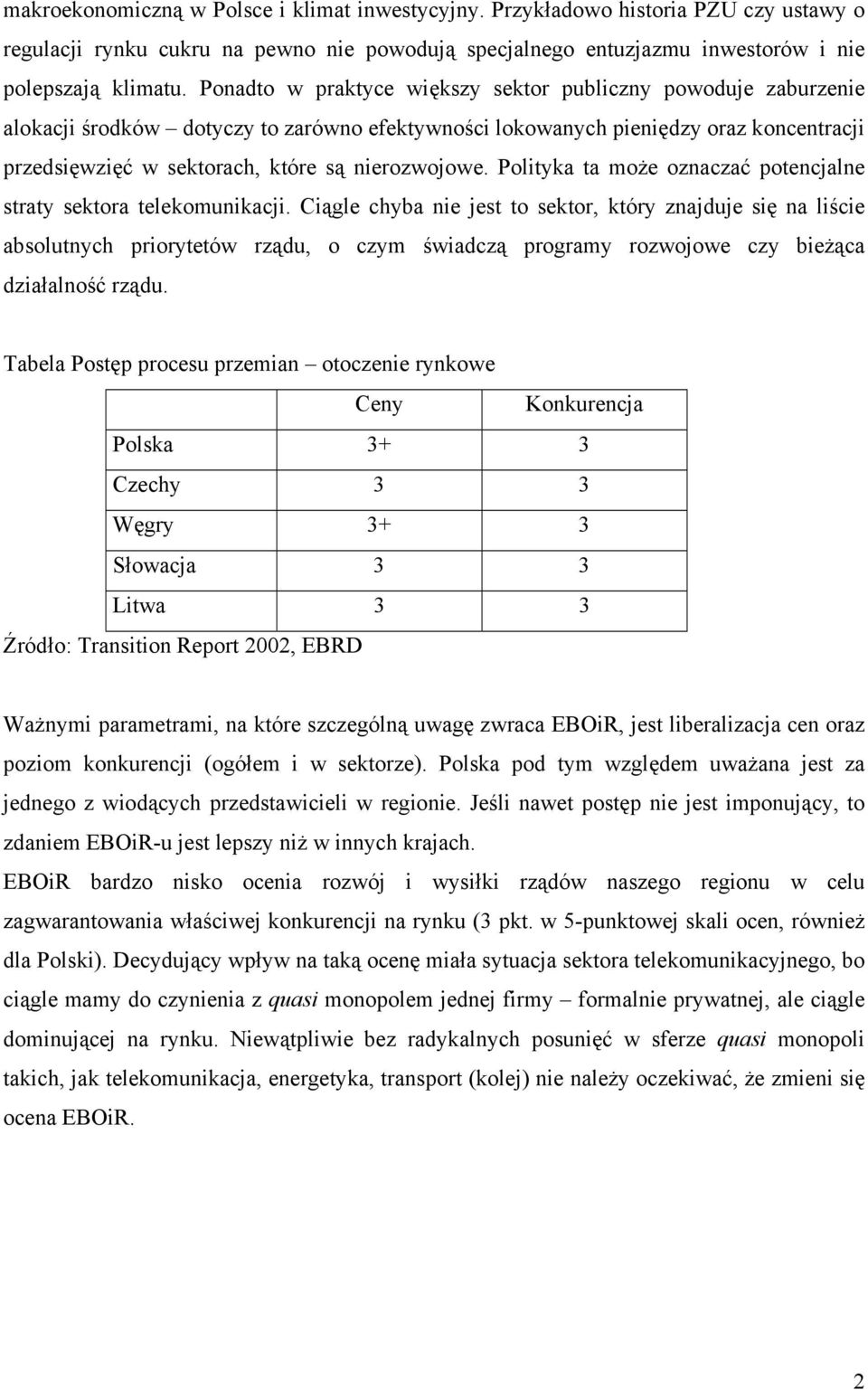 makroekonomiczną w Polsce i klimat inwestycyjny. Przykładowo historia PZU czy ustawy o regulacji rynku cukru na pewno nie powodują specjalnego entuzjazmu inwestorów i nie polepszają klimatu. Ponadto w praktyce większy sektor publiczny powoduje zaburzenie alokacji środków – dotyczy to zarówno efektywności lokowanych pieniędzy oraz koncentracji przedsięwzięć w sektorach, które są nierozwojowe. Polityka ta może oznaczać potencjalne straty sektora telekomunikacji. Ciągle chyba nie jest to sektor, który znajduje się na liście absolutnych priorytetów rządu, o czym świadczą programy rozwojowe czy bieżąca działalność rządu.

Tabela Postęp procesu przemian – otoczenie rynkowe

| | Ceny | Konkurencja |
|---|---|---|
| Polska | 3+ | 3 |
| Czechy | 3 | 3 |
| Węgry | 3+ | 3 |
| Słowacja | 3 | 3 |
| Litwa | 3 | 3 |

Źródło: Transition Report 2002, EBRD

Ważnymi parametrami, na które szczególną uwagę zwraca EBOiR, jest liberalizacja cen oraz poziom konkurencji (ogółem i w sektorze). Polska pod tym względem uważana jest za jednego z wiodących przedstawicieli w regionie. Jeśli nawet postęp nie jest imponujący, to zdaniem EBOiR-u jest lepszy niż w innych krajach.

EBOiR bardzo nisko ocenia rozwój i wysiłki rządów naszego regionu w celu zagwarantowania właściwej konkurencji na rynku (3 pkt. w 5-punktowej skali ocen, również dla Polski). Decydujący wpływ na taką ocenę miała sytuacja sektora telekomunikacyjnego, bo ciągle mamy do czynienia z quasi monopolem jednej firmy – formalnie prywatnej, ale ciągle dominującej na rynku. Niewątpliwie bez radykalnych posunięć w sferze quasi monopoli takich, jak telekomunikacja, energetyka, transport (kolej) nie należy oczekiwać, że zmieni się ocena EBOiR.

2